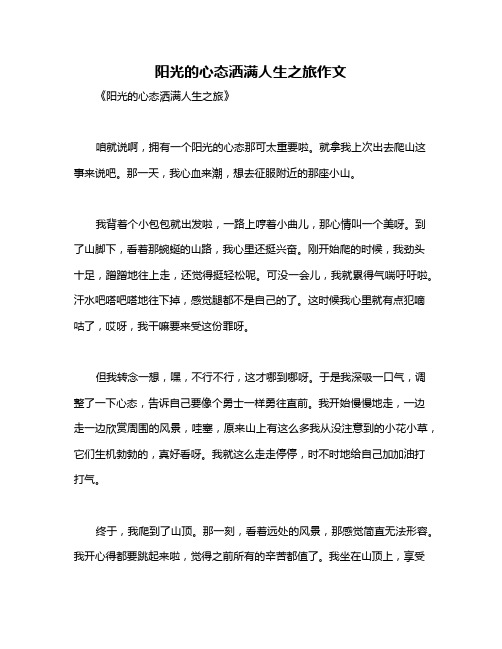 阳光的心态洒满人生之旅作文

《阳光的心态洒满人生之旅》

咱就说啊，拥有一个阳光的心态那可太重要啦。就拿我上次出去爬山这事来说吧。那一天，我心血来潮，想去征服附近的那座小山。

我背着个小包包就出发啦，一路上哼着小曲儿，那心情叫一个美呀。到了山脚下，看着那蜿蜒的山路，我心里还挺兴奋。刚开始爬的时候，我劲头十足，蹭蹭地往上走，还觉得挺轻松呢。可没一会儿，我就累得气喘吁吁啦。汗水吧嗒吧嗒地往下掉，感觉腿都不是自己的了。这时候我心里就有点犯嘀咕了，哎呀，我干嘛要来受这份罪呀。

但我转念一想，嘿，不行不行，这才哪到哪呀。于是我深吸一口气，调整了一下心态，告诉自己要像个勇士一样勇往直前。我开始慢慢地走，一边走一边欣赏周围的风景，哇塞，原来山上有这么多我从没注意到的小花小草，它们生机勃勃的，真好看呀。我就这么走走停停，时不时地给自己加加油打打气。

终于，我爬到了山顶。那一刻，看着远处的风景，那感觉简直无法形容。我开心得都要跳起来啦，觉得之前所有的辛苦都值了。我坐在山顶上，享受